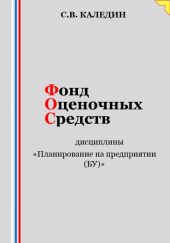 С.В. КАЛЕДИН

Фонд
Оценочных
Средств

дисциплины
«Планирование на предприятии
(БУ)»